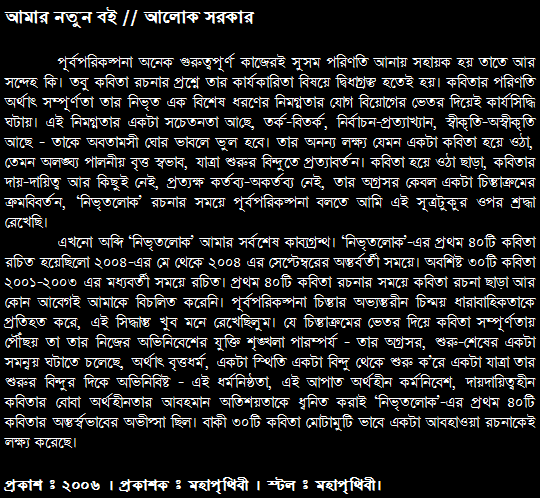 আমার নতুন বই // আলোক সরকার

পূর্বপরিকল্পনা অনেক গুরুত্বপূর্ণ কাজেরই সুসম পরিণতি আনায় সহায়ক হয় তাতে আর সন্দেহ কি। তবু কবিতা রচনার প্রশ্নে তার কার্যকারিতা বিষয়ে দ্বিধাগ্রস্ত হতেই হয়। কবিতার পরিণতি অর্থাৎ সম্পূর্ণতা তার নিভৃত এক বিশেষ ধরণের নিমগ্নতার যোগ বিয়োগের ভেতর দিয়েই কার্যসিদ্ধি ঘটায়। এই নিমগ্নতার একটা সচেতনতা আছে, তর্ক-বিতর্ক, নির্বাচন-প্রত্যাখ্যান, স্বীকৃতি-অস্বীকৃতি আছে - তাকে অবতামসী ঘোর ভাবলে ভুল হবে। তার অনন্য লক্ষ্য যেমন একটা কবিতা হয়ে ওঠা, তেমন অলঙ্ঘ্য পালনীয় বৃত্ত স্বভাব, যাত্রা শুরুর বিন্দুতে প্রত্যাবর্তন। কবিতা হয়ে ওঠা ছাড়া, কবিতার দায়-দায়িত্ব আর কিছুই নেই, প্রত্যক্ষ কর্তব্য-অকর্তব্য নেই, তার অগ্রসর কেবল একটা চিন্তাক্রমের ক্রমবিবর্তন, 'নিভৃতলোক' রচনার সময়ে পূর্বপরিকল্পনা বলতে আমি এই সূত্রটুকুর ওপর শ্রদ্ধা রেখেছি।

এখনো অব্দি 'নিভৃতলোক' আমার সর্বশেষ কাব্যগ্রন্থ। 'নিভৃতলোক'-এর প্রথম ৪০টি কবিতা রচিত হয়েছিলো ২০০৪-এর মে থেকে ২০০৪ এর সেপ্টেম্বরের অন্তর্বর্তী সময়ে। অবশিষ্ট ৩০টি কবিতা ২০০১-২০০৩ এর মধ্যবর্তী সময়ে রচিত। প্রথম ৪০টি কবিতা রচনার সময়ে কবিতা রচনা ছাড়া আর কোন আবেগই আমাকে বিচলিত করেনি। পূর্বপরিকল্পনা চিন্তার অভ্যন্তরীন চিন্ময় ধারাবাহিকতাকে প্রতিহত করে, এই সিদ্ধান্ত খুব মনে রেখেছিলুম। যে চিন্তাক্রমের ভেতর দিয়ে কবিতা সম্পূর্ণতায় পৌঁছয় তা তার নিজের অভিনিবেশের যুক্তি শৃঙ্খলা পারম্পর্য - তার অগ্রসর, শুরু-শেষের একটা সমন্বয় ঘটাতে চলেছে, অর্থাৎ বৃত্তধর্ম, একটা স্থিতি একটা বিন্দু থেকে শুরু ক'রে একটা যাত্রা তার শুরুর বিন্দুর দিকে অভিনিবিষ্ট - এই ধর্মনিষ্ঠতা, এই আপাত অর্থহীন কর্মনিবেশ, দায়দায়িত্বহীন কবিতার বোবা অর্থহীনতার আবহমান অতিশয়তাকে ধ্বনিত করাই 'নিভৃতলোক'-এর প্রথম ৪০টি কবিতার অন্তর্স্বভাবের অভীপ্সা ছিল। বাকী ৩০টি কবিতা মোটামুটি ভাবে একটা আবহাওয়া রচনাকেই লক্ষ্য করেছে।

প্রকাশ ঃ ২০০৬ । প্রকাশক ঃ মহাপৃথিবী । স্টল ঃ মহাপৃথিবী।